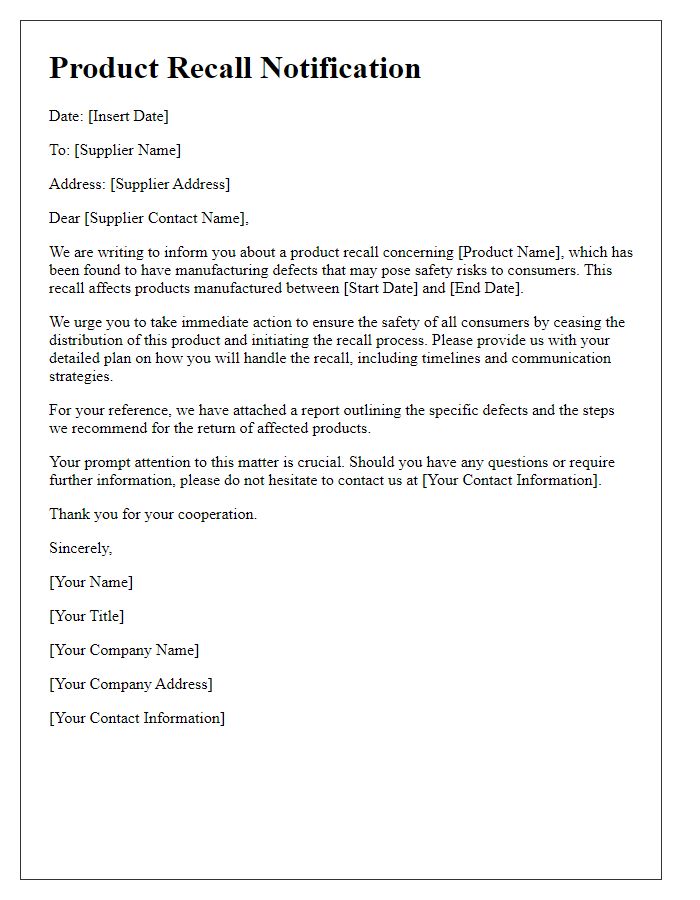 Product Recall Notification

Date: [Insert Date]

To: [Supplier Name]

Address: [Supplier Address]

Dear [Supplier Contact Name],

We are writing to inform you about a product recall concerning [Product Name], which has been found to have manufacturing defects that may pose safety risks to consumers. This recall affects products manufactured between [Start Date] and [End Date].

We urge you to take immediate action to ensure the safety of all consumers by ceasing the distribution of this product and initiating the recall process. Please provide us with your detailed plan on how you will handle the recall, including timelines and communication strategies.

For your reference, we have attached a report outlining the specific defects and the steps we recommend for the return of affected products.

Your prompt attention to this matter is crucial. Should you have any questions or require further information, please do not hesitate to contact us at [Your Contact Information].

Thank you for your cooperation.

Sincerely,

[Your Name]

[Your Title]

[Your Company Name]

[Your Company Address]

[Your Contact Information]